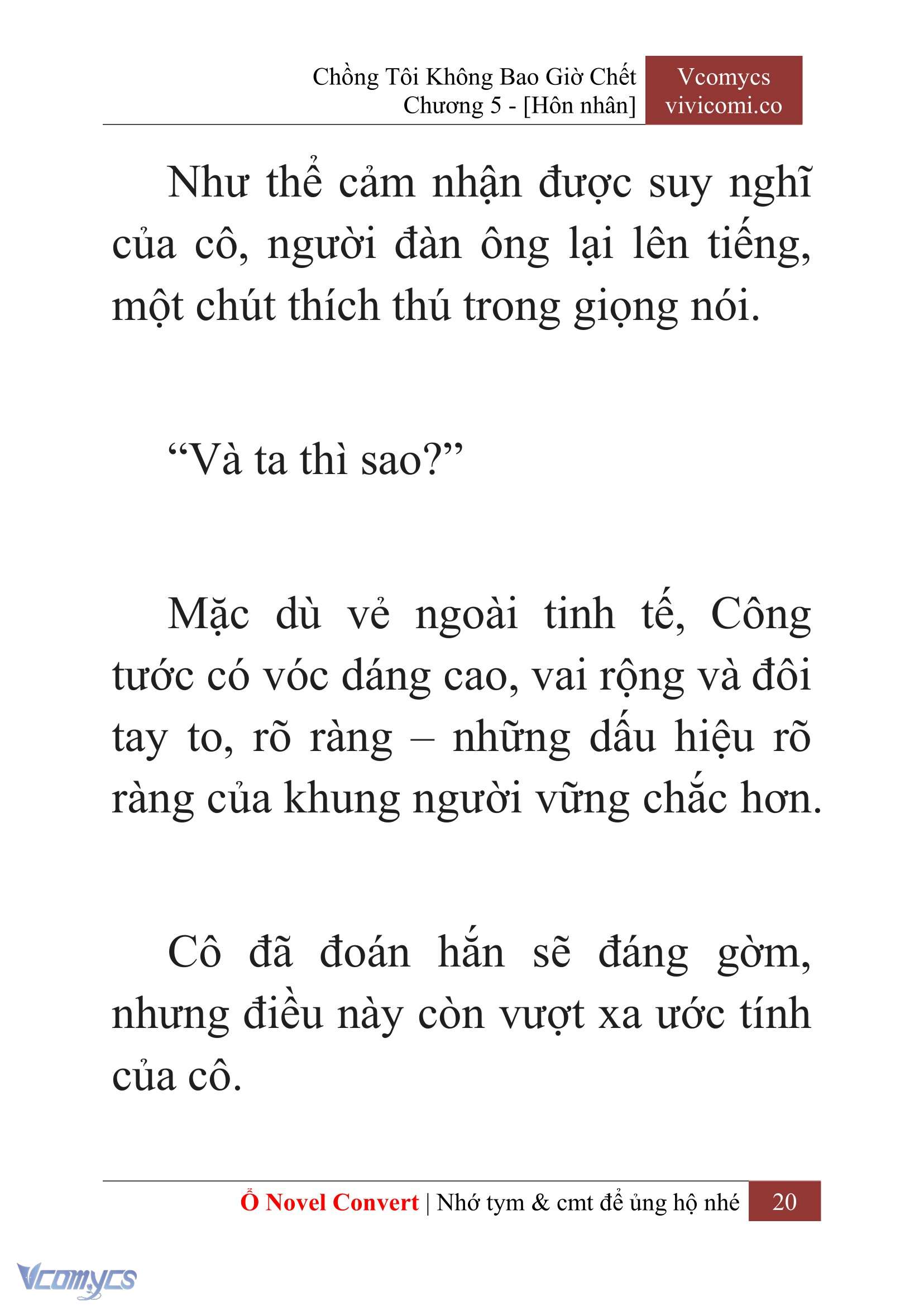 Chồng Tôi Không Bao Giờ Chết
Chương 5 - [Hôn nhân]

Vcomycs
vivicomi.co

Như thể cảm nhận được suy nghĩ của cô, người đàn ông lại lên tiếng, một chút thích thú trong giọng nói.

“Và ta thì sao?”

Mặc dù vẻ ngoài tinh tế, Công tước có vóc dáng cao, vai rộng và đôi tay to, rõ ràng – những dấu hiệu rõ ràng của khung người vững chắc hơn.

Cô đã đoán hắn sẽ đáng gờm, nhưng điều này còn vượt xa ước tính của cô.

Ổ Novel Convert | Nhớ tym & cmt để ủng hộ nhé 20

Vcomycs